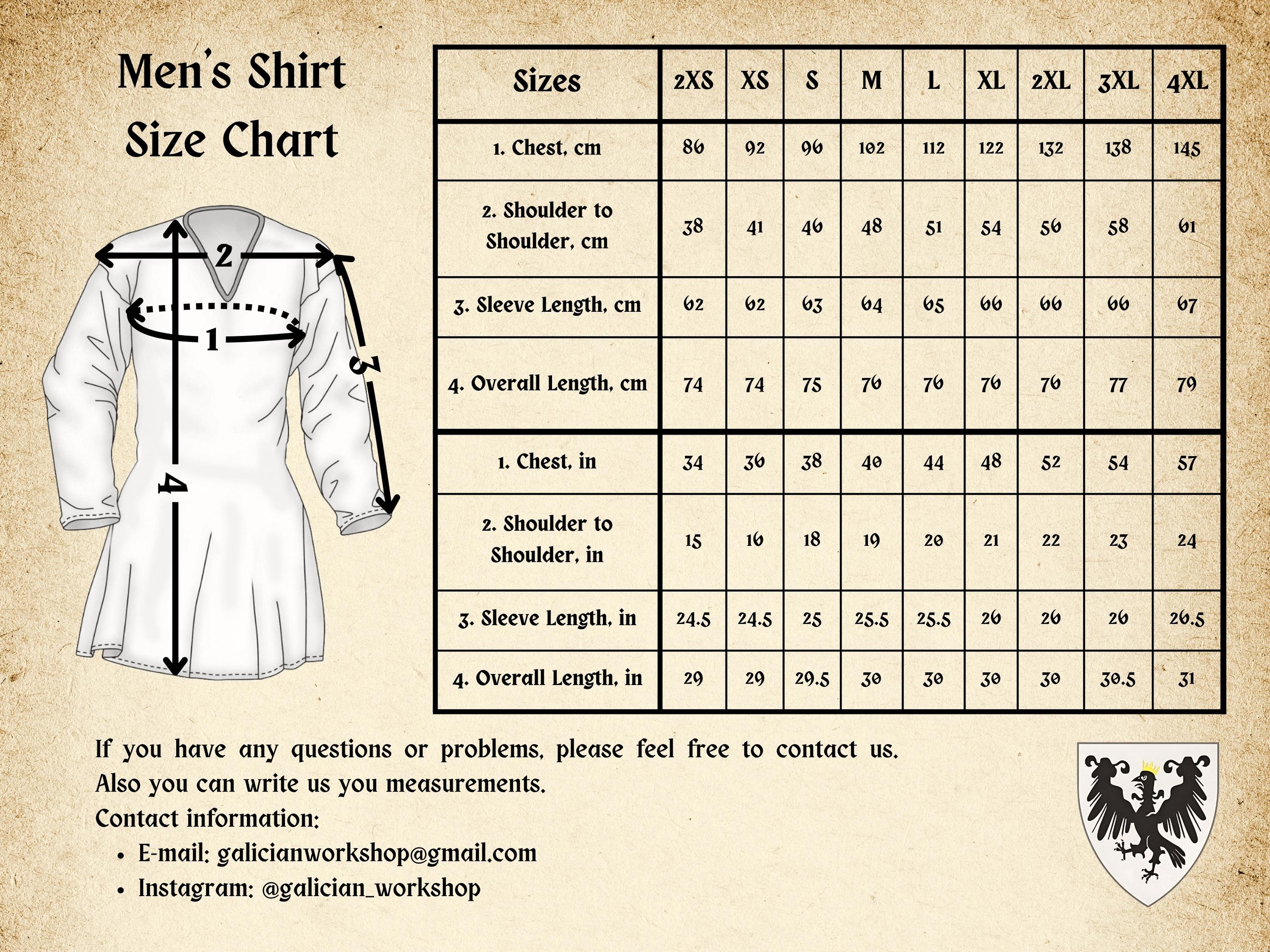 Men's Shirt
Size Chart

2
1
3
4

| Sizes | 2XS | XS | S | M | L | XL | 2XL | 3XL | 4XL |
|---|---|---|---|---|---|---|---|---|---|
| 1. Chest, cm | 86 | 92 | 96 | 102 | 112 | 122 | 132 | 138 | 145 |
| 2. Shoulder to Shoulder, cm | 38 | 41 | 46 | 48 | 51 | 54 | 56 | 58 | 61 |
| 3. Sleeve Length, cm | 62 | 62 | 63 | 64 | 65 | 66 | 66 | 66 | 67 |
| 4. Overall Length, cm | 74 | 74 | 75 | 76 | 76 | 76 | 76 | 77 | 79 |
| 1. Chest, in | 34 | 36 | 38 | 40 | 44 | 48 | 52 | 54 | 57 |
| 2. Shoulder to Shoulder, in | 15 | 16 | 18 | 19 | 20 | 21 | 22 | 23 | 24 |
| 3. Sleeve Length, in | 24.5 | 24.5 | 25 | 25.5 | 25.5 | 26 | 26 | 26 | 26.5 |
| 4. Overall Length, in | 29 | 29 | 29.5 | 30 | 30 | 30 | 30 | 30.5 | 31 |

If you have any questions or problems, please feel free to contact us.
Also you can write us you measurements.
Contact information:
• E-mail: galicianworkshop@gmail.com
• Instagram: @galician_workshop